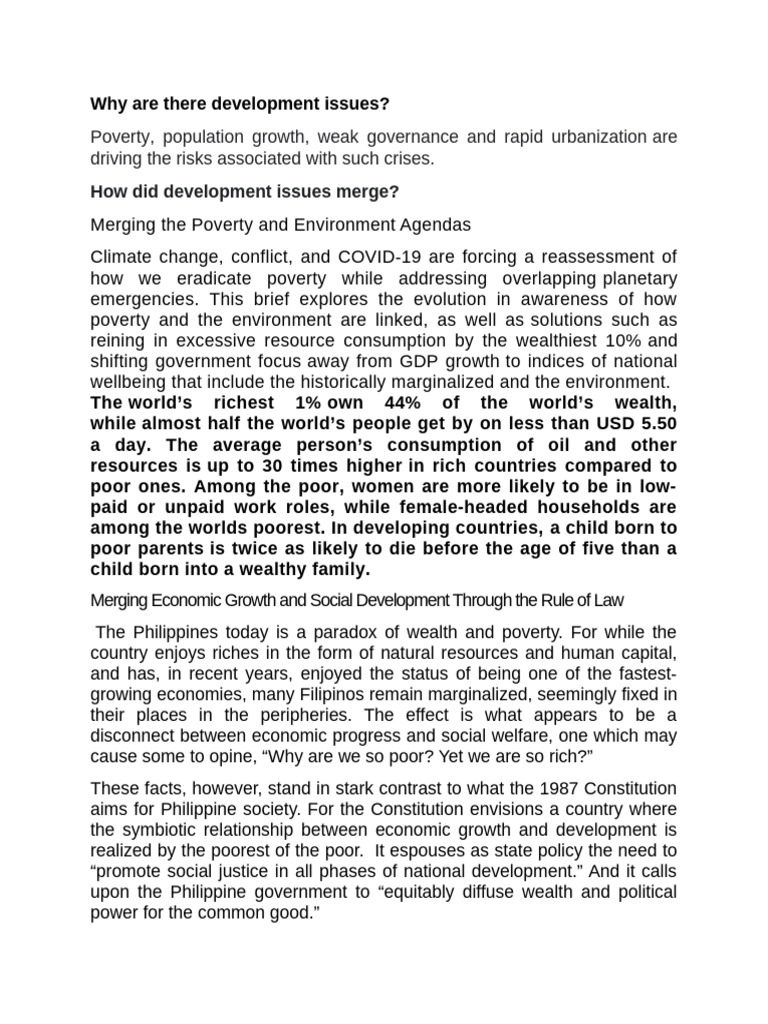 Why are there development issues?

Poverty, population growth, weak governance and rapid urbanization are driving the risks associated with such crises.

How did development issues merge?

Merging the Poverty and Environment Agendas

Climate change, conflict, and COVID-19 are forcing a reassessment of how we eradicate poverty while addressing overlapping planetary emergencies. This brief explores the evolution in awareness of how poverty and the environment are linked, as well as solutions such as reining in excessive resource consumption by the wealthiest 10% and shifting government focus away from GDP growth to indices of national wellbeing that include the historically marginalized and the environment. The world's richest 1% own 44% of the world's wealth, while almost half the world's people get by on less than USD 5.50 a day. The average person's consumption of oil and other resources is up to 30 times higher in rich countries compared to poor ones. Among the poor, women are more likely to be in low-paid or unpaid work roles, while female-headed households are among the worlds poorest. In developing countries, a child born to poor parents is twice as likely to die before the age of five than a child born into a wealthy family.

Merging Economic Growth and Social Development Through the Rule of Law

The Philippines today is a paradox of wealth and poverty. For while the country enjoys riches in the form of natural resources and human capital, and has, in recent years, enjoyed the status of being one of the fastest-growing economies, many Filipinos remain marginalized, seemingly fixed in their places in the peripheries. The effect is what appears to be a disconnect between economic progress and social welfare, one which may cause some to opine, "Why are we so poor? Yet we are so rich?"

These facts, however, stand in stark contrast to what the 1987 Constitution aims for Philippine society. For the Constitution envisions a country where the symbiotic relationship between economic growth and development is realized by the poorest of the poor. It espouses as state policy the need to "promote social justice in all phases of national development." And it calls upon the Philippine government to "equitably diffuse wealth and political power for the common good."